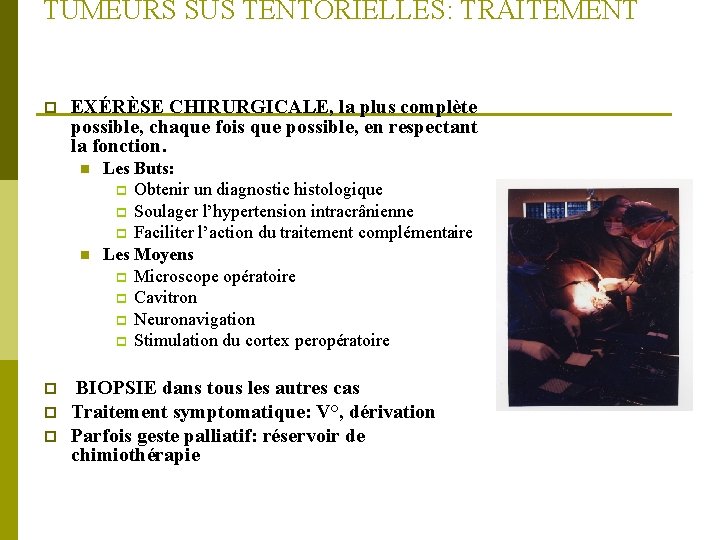 TUMEURS SUS TENTORIELLES: TRAITEMENT

EXÉRÈSE CHIRURGICALE, la plus complète possible, chaque fois que possible, en respectant la fonction.

Les Buts:

Obtenir un diagnostic histologique

Soulager l'hypertension intracrânienne

Faciliter l'action du traitement complémentaire

Les Moyens

Microscope opératoire

Cavitron

Neuronavigation

Stimulation du cortex peropératoire

BIOPSIE dans tous les autres cas

Traitement symptomatique: V°, dérivation

Parfois geste palliatif: réservoir de chimiothérapie